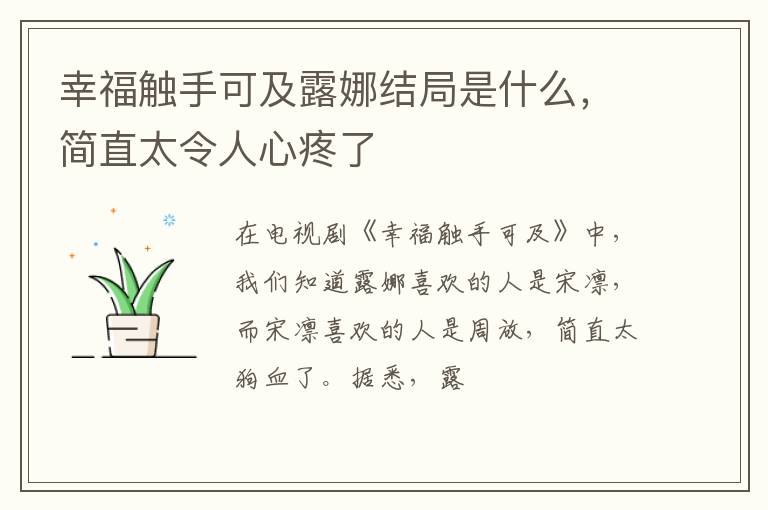 幸福触手可及露娜结局是什么，简直太令人心疼了

在电视剧《幸福触手可及》中，我们知道露娜喜欢的人是宋凛，而宋凛喜欢的人是周放，简直太狗血了。据悉，露